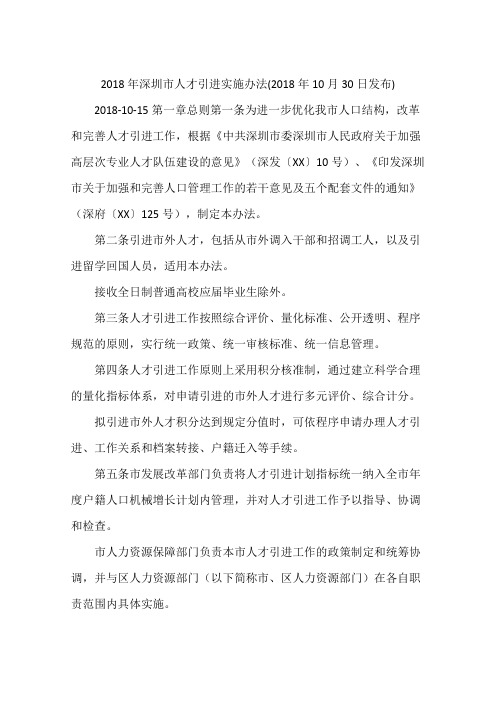 2018年深圳市人才引进实施办法(2018年10月30日发布)

2018-10-15 第一章总则第一条为进一步优化我市人口结构，改革和完善人才引进工作，根据《中共深圳市委深圳市人民政府关于加强高层次专业人才队伍建设的意见》（深发〔XX〕10号）、《印发深圳市关于加强和完善人口管理工作的若干意见及五个配套文件的通知》（深府〔XX〕125号），制定本办法。

第二条引进市外人才，包括从市外调入干部和招调工人，以及引进留学回国人员，适用本办法。

接收全日制普通高校应届毕业生除外。

第三条人才引进工作按照综合评价、量化标准、公开透明、程序规范的原则，实行统一政策、统一审核标准、统一信息管理。

第四条人才引进工作原则上采用积分核准制，通过建立科学合理的量化指标体系，对申请引进的市外人才进行多元评价、综合计分。

拟引进市外人才积分达到规定分值时，可依程序申请办理人才引进、工作关系和档案转接、户籍迁入等手续。

第五条市发展改革部门负责将人才引进计划指标统一纳入全市年度户籍人口机械增长计划内管理，并对人才引进工作予以指导、协调和检查。

市人力资源保障部门负责本市人才引进工作的政策制定和统筹协调，并与区人力资源部门（以下简称市、区人力资源部门）在各自职责范围内具体实施。